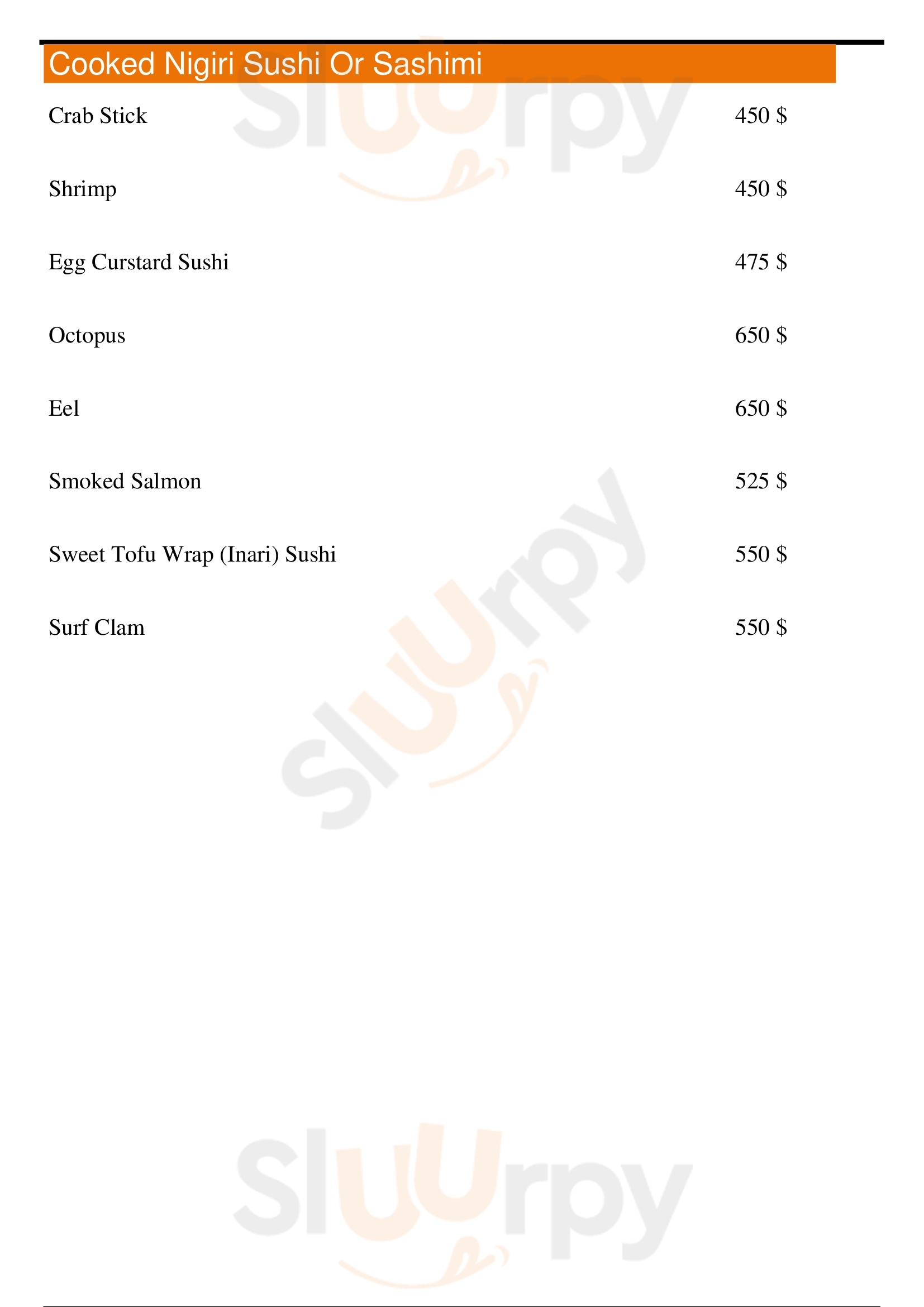 Cooked Nigiri Sushi Or Sashimi

Crab Stick 450 $

Shrimp 450 $

Egg Curstard Sushi 475 $

Octopus 650 $

Eel 650 $

Smoked Salmon 525 $

Sweet Tofu Wrap (Inari) Sushi 550 $

Surf Clam 550 $

Sluurpy

Sluurpy

Sluurpy